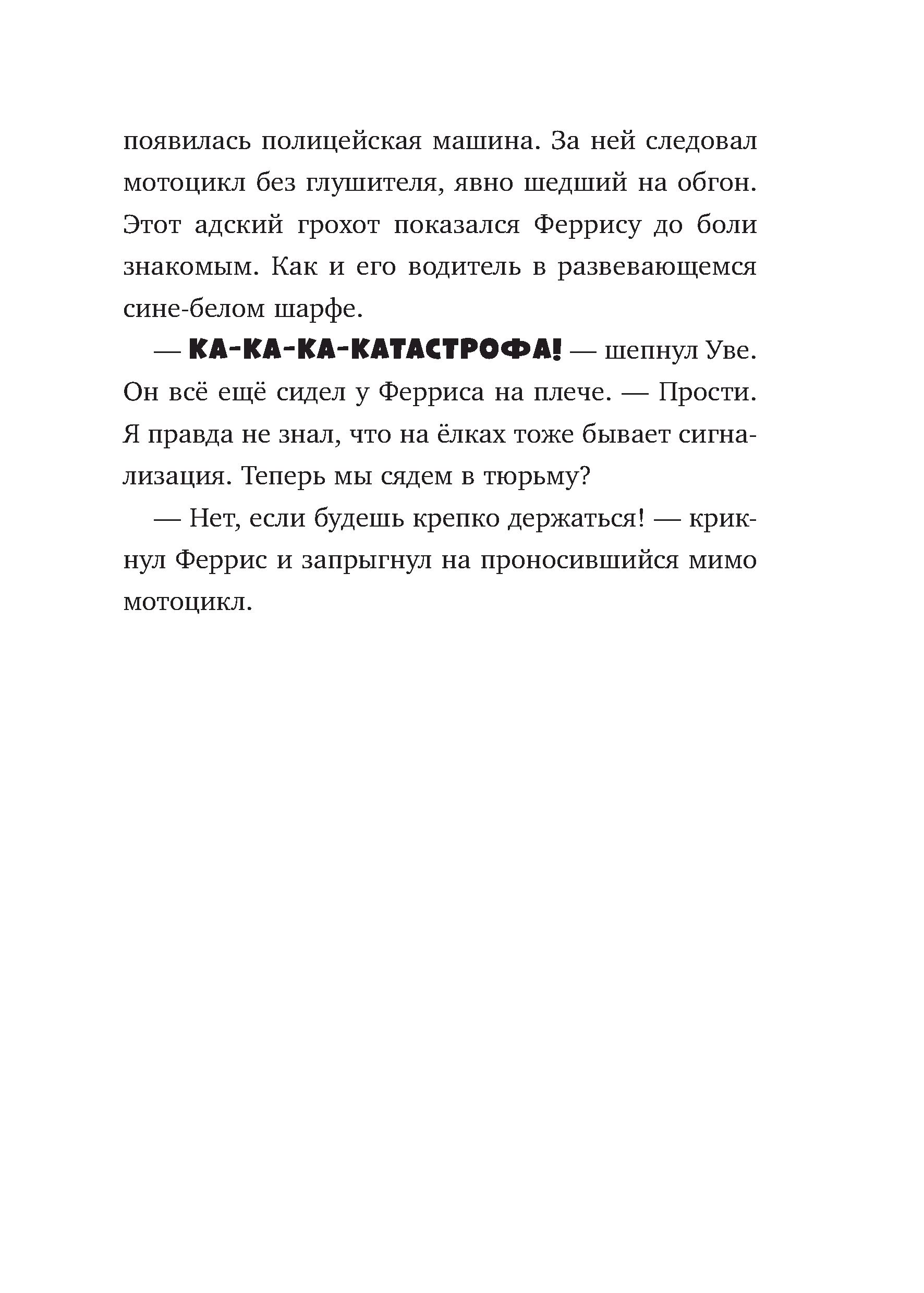 появилась полицейская машина. За ней следовал мотоцикл без глушителя, явно шедший на обгон. Этот адский грохот показался Феррису до боли знакомым. Как и его водитель в развевающемся сине-белом шарфе.

— КА-КА-КА-КАТАСТРОФА! — шепнул Уве. Он всё ещё сидел у Ферриса на плече. — Прости. Я правда не знал, что на ёлках тоже бывает сигнализация. Теперь мы сядем в тюрьму?

— Нет, если будешь крепко держаться! — крикнул Феррис и запрыгнул на проносившийся мимо мотоцикл.